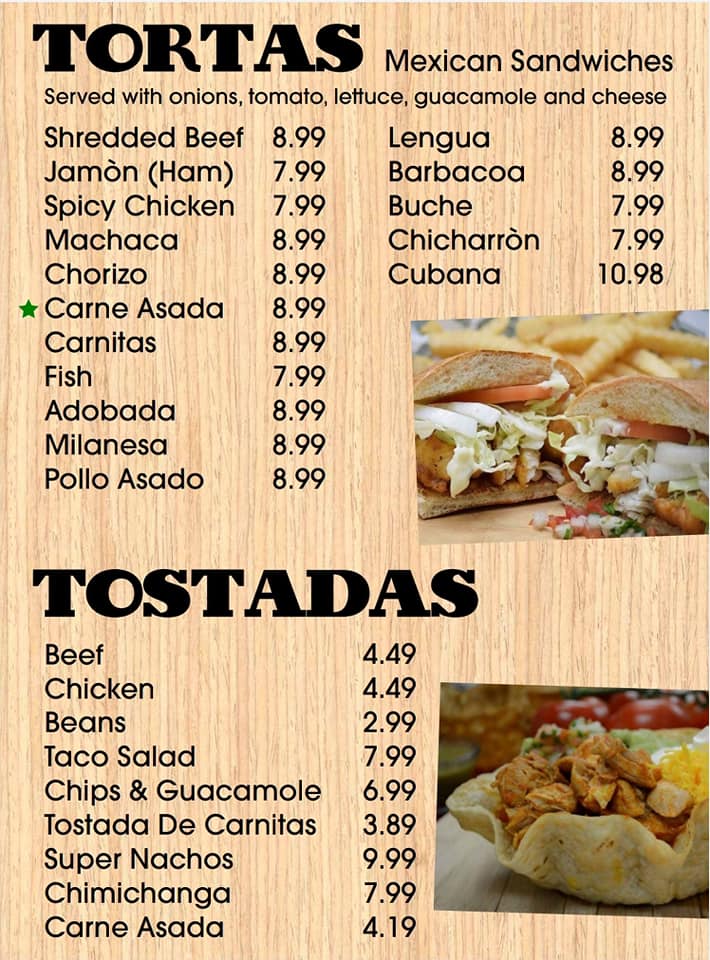 TORTAS Mexican Sandwiches

Served with onions, tomato, lettuce, guacamole and cheese

Shredded Beef 8.99
Jamòn (Ham) 7.99
Spicy Chicken 7.99
Machaca 8.99
Chorizo 8.99
★ Carne Asada 8.99
Carnitas 8.99
Fish 7.99
Adobada 8.99
Milanesa 8.99
Pollo Asado 8.99

Lengua 8.99
Barbacoa 8.99
Buche 7.99
Chicharròn 7.99
Cubana 10.98

TOSTADAS

Beef 4.49
Chicken 4.49
Beans 2.99
Taco Salad 7.99
Chips & Guacamole 6.99
Tostada De Carnitas 3.89
Super Nachos 9.99
Chimichanga 7.99
Carne Asada 4.19